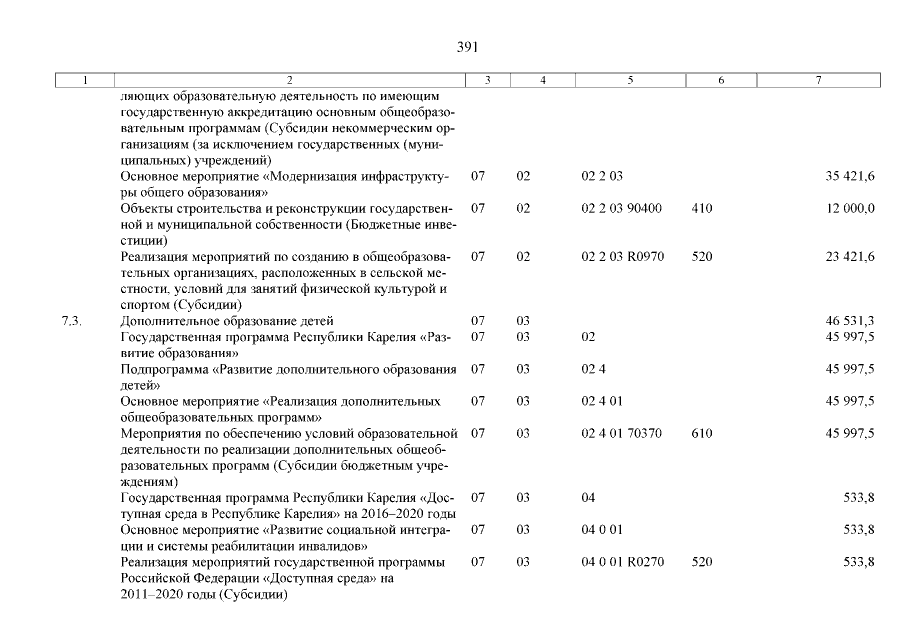 391

| 1 | 2 | 3 | 4 | 5 | 6 | 7 |
|---|---|---|---|---|---|---|
| | ляющих образовательную деятельность по имеющим государственную аккредитацию основным общеобразовательным программам (Субсидии некоммерческим организациям (за исключением государственных (муниципальных) учреждений) | | | | | |
| | Основное мероприятие «Модернизация инфраструктуры общего образования» | 07 | 02 | 02 2 03 | | 35 421,6 |
| | Объекты строительства и реконструкции государственной и муниципальной собственности (Бюджетные инвестиции) | 07 | 02 | 02 2 03 90400 | 410 | 12 000,0 |
| | Реализация мероприятий по созданию в общеобразовательных организациях, расположенных в сельской местности, условий для занятий физической культурой и спортом (Субсидии) | 07 | 02 | 02 2 03 R0970 | 520 | 23 421,6 |
| 7.3. | Дополнительное образование детей | 07 | 03 | | | 46 531,3 |
| | Государственная программа Республики Карелия «Развитие образования» | 07 | 03 | 02 | | 45 997,5 |
| | Подпрограмма «Развитие дополнительного образования детей» | 07 | 03 | 02 4 | | 45 997,5 |
| | Основное мероприятие «Реализация дополнительных общеобразовательных программ» | 07 | 03 | 02 4 01 | | 45 997,5 |
| | Мероприятия по обеспечению условий образовательной деятельности по реализации дополнительных общеобразовательных программ (Субсидии бюджетным учреждениям) | 07 | 03 | 02 4 01 70370 | 610 | 45 997,5 |
| | Государственная программа Республики Карелия «Доступная среда в Республике Карелия» на 2016–2020 годы | 07 | 03 | 04 | | 533,8 |
| | Основное мероприятие «Развитие социальной интеграции и системы реабилитации инвалидов» | 07 | 03 | 04 0 01 | | 533,8 |
| | Реализация мероприятий государственной программы Российской Федерации «Доступная среда» на 2011–2020 годы (Субсидии) | 07 | 03 | 04 0 01 R0270 | 520 | 533,8 |